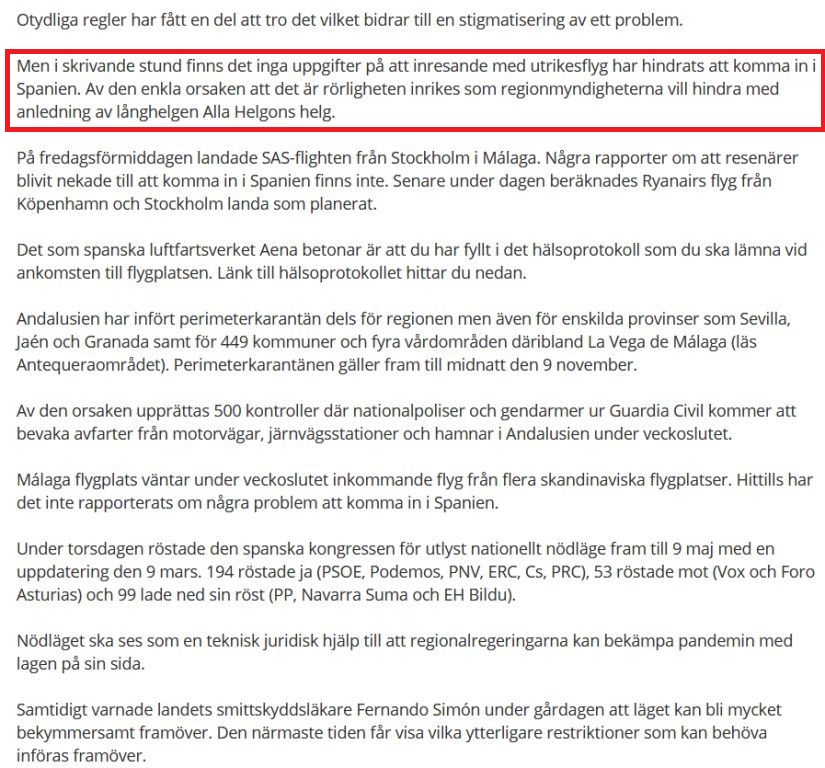 Otydliga regler har fått en del att tro det vilket bidrar till en stigmatisering av ett problem.

Men i skrivande stund finns det inga uppgifter på att inresande med utrikesflyg har hindrats att komma in i Spanien. Av den enkla orsaken att det är rörligheten inrikes som regionmyndigheterna vill hindra med anledning av långhelgen Alla Helgons helg.

På fredagsförmiddagen landade SAS-flighten från Stockholm i Málaga. Några rapporter om att resenärer blivit nekade till att komma in i Spanien finns inte. Senare under dagen beräknades Ryanairs flyg från Köpenhamn och Stockholm landa som planerat.

Det som spanska luftfartsverket Aena betonar är att du har fyllt i det hälsoprotokoll som du ska lämna vid ankomsten till flygplatsen. Länk till hälsoprotokollet hittar du nedan.

Andalusien har infört perimeterkarantän dels för regionen men även för enskilda provinser som Sevilla, Jaén och Granada samt för 449 kommuner och fyra vårdområden däribland La Vega de Málaga (läs Antequeraområdet). Perimeterkarantänen gäller fram till midnatt den 9 november.

Av den orsaken upprättas 500 kontroller där nationalpoliser och gendarmer ur Guardia Civil kommer att bevaka avfarter från motorvägar, järnvägsstationer och hamnar i Andalusien under veckoslutet.

Málaga flygplats väntar under veckoslutet inkommande flyg från flera skandinaviska flygplatser. Hittills har det inte rapporterats om några problem att komma in i Spanien.

Under torsdagen röstade den spanska kongressen för utlyst nationellt nödläge fram till 9 maj med en uppdatering den 9 mars. 194 röstade ja (PSOE, Podemos, PNV, ERC, Cs, PRC), 53 röstade mot (Vox och Foro Asturias) och 99 lade ned sin röst (PP, Navarra Suma och EH Bildu).

Nödläget ska ses som en teknisk juridisk hjälp till att regionalregeringarna kan bekämpa pandemin med lagen på sin sida.

Samtidigt varnade landets smittskyddsläkare Fernando Simón under gårdagen att läget kan bli mycket bekymmersamt framöver. Den närmaste tiden får visa vilka ytterligare restriktioner som kan behöva införas framöver.